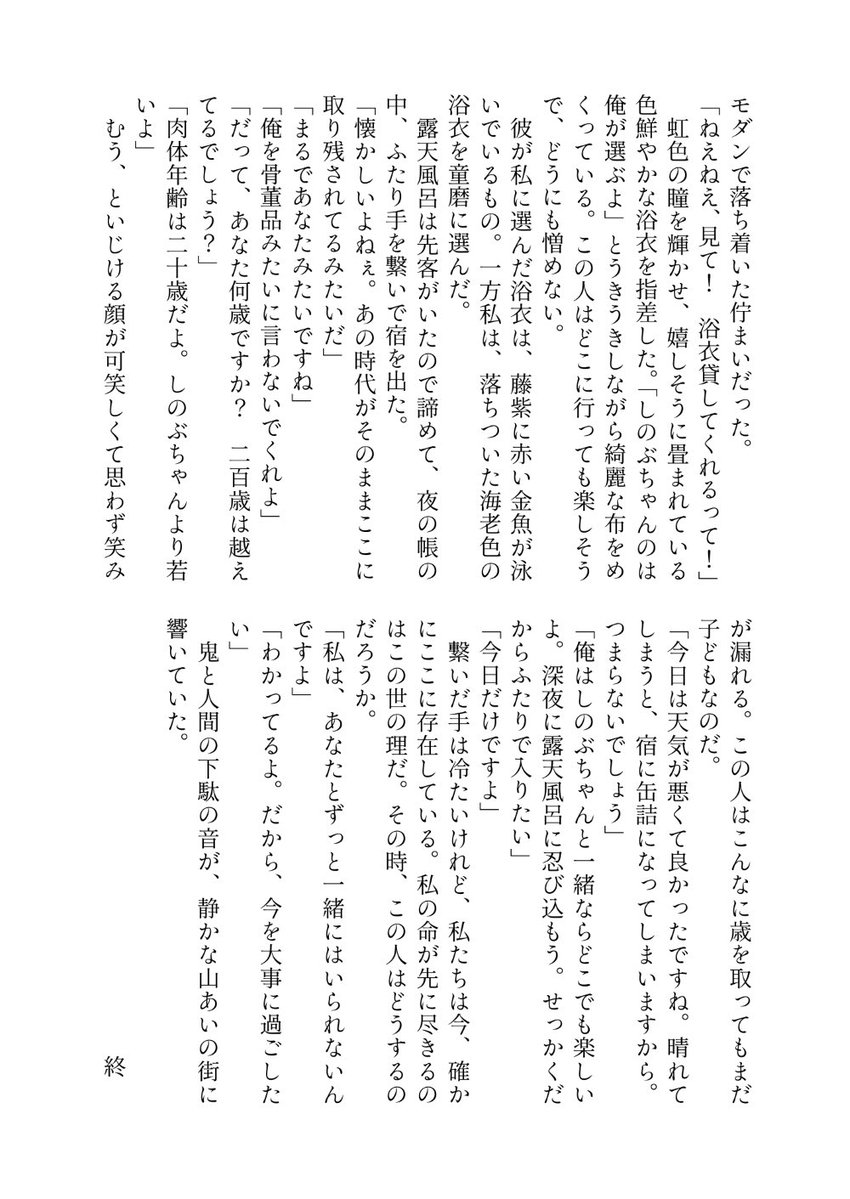 モダンで落ち着いた佇まいだった。
「ねえねえ、見て！　浴衣貸してくれるって！」
　虹色の瞳を輝かせ、嬉しそうに畳まれている色鮮やかな浴衣を指差した。「しのぶちゃんのは俺が選ぶよ」とうきうきしながら綺麗な布をめくっている。この人はどこに行っても楽しそうで、どうにも憎めない。
　彼が私に選んだ浴衣は、藤紫に赤い金魚が泳いでいるもの。一方私は、落ちついた海老色の浴衣を童磨に選んだ。
　露天風呂は先客がいたので諦めて、夜の帳の中、ふたり手を繋いで宿を出た。
「懐かしいよねぇ。あの時代がそのままここに取り残されてるみたいだ」
「まるであなたみたいですね」
「俺を骨董品みたいに言わないでくれよ」
「だって、あなた何歳ですか？　二百歳は越えてるでしょう？」
「肉体年齢は二十歳だよ。しのぶちゃんより若いよ」
　むう、といじける顔が可笑しくて思わず笑みが漏れる。この人はこんなに歳を取ってもまだ子どもなのだ。
「今日は天気が悪くて良かったですね。晴れてしまうと、宿に缶詰になってしまいますから。つまらないでしょう」
「俺はしのぶちゃんと一緒ならどこでも楽しいよ。深夜に露天風呂に忍び込もう。せっかくだからふたりで入りたい」
「今日だけですよ」
　繋いだ手は冷たいけれど、私たちは今、確かにここに存在している。私の命が先に尽きるのはこの世の理だ。その時、この人はどうするのだろうか。
「私は、あなたとずっと一緒にはいられないんですよ」
「わかってるよ。だから、今を大事に過ごしたい」
　鬼と人間の下駄の音が、静かな山あいの街に響いていた。

終